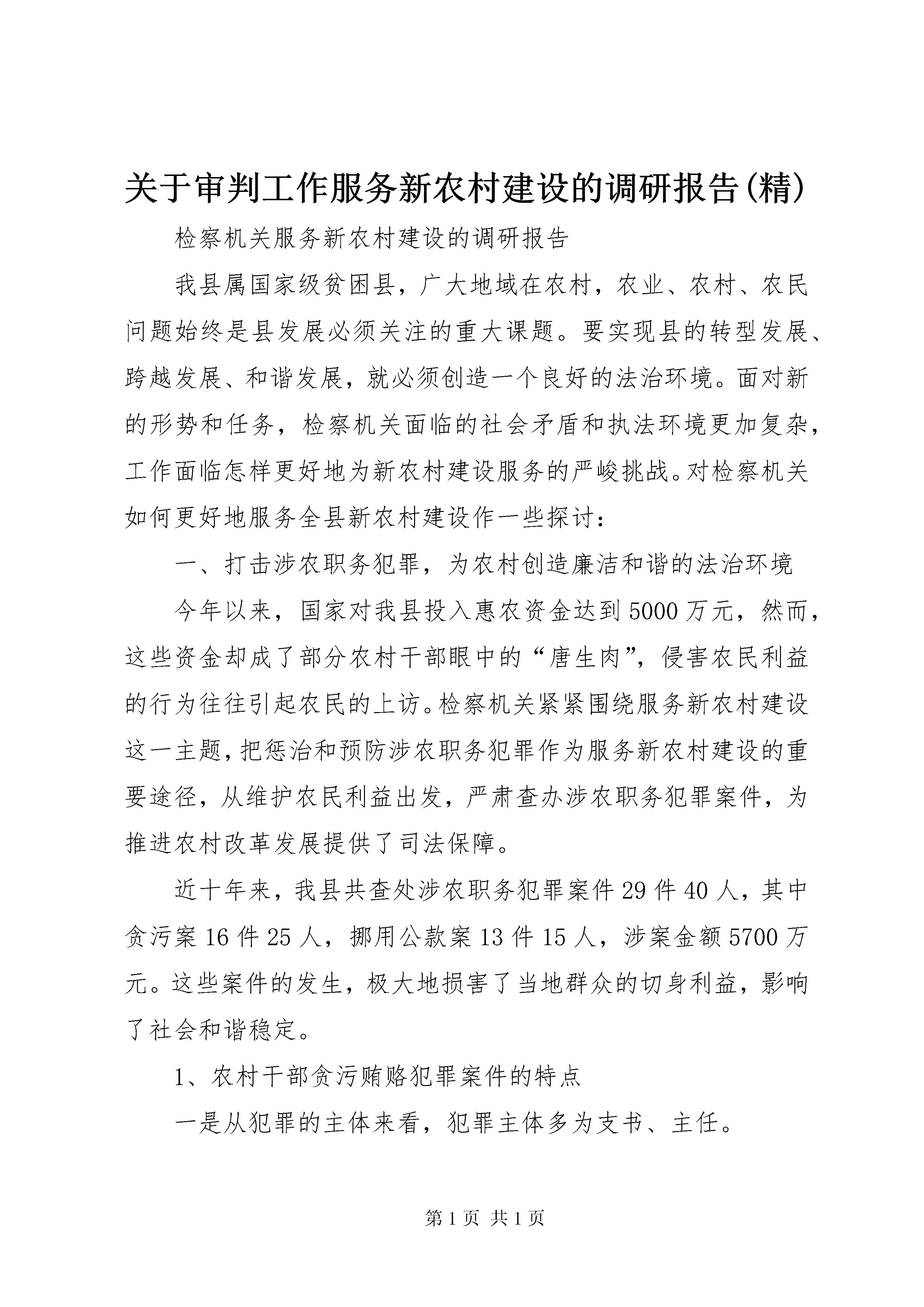 关于审判工作服务新农村建设的调研报告(精)

检察机关服务新农村建设的调研报告

我县属国家级贫困县，广大地域在农村，农业、农村、农民问题始终是县发展必须关注的重大课题。要实现县的转型发展、跨越发展、和谐发展，就必须创造一个良好的法治环境。面对新的形势和任务，检察机关面临的社会矛盾和执法环境更加复杂，工作面临怎样更好地为新农村建设服务的严峻挑战。对检察机关如何更好地服务全县新农村建设作一些探讨：

一、打击涉农职务犯罪，为农村创造廉洁和谐的法治环境

今年以来，国家对我县投入惠农资金达到5000万元，然而，这些资金却成了部分农村干部眼中的“唐生肉”，侵害农民利益的行为往往引起农民的上访。检察机关紧紧围绕服务新农村建设这一主题，把惩治和预防涉农职务犯罪作为服务新农村建设的重要途径，从维护农民利益出发，严肃查办涉农职务犯罪案件，为推进农村改革发展提供了司法保障。

近十年来，我县共查处涉农职务犯罪案件29件40人，其中贪污案16件25人，挪用公款案13件15人，涉案金额5700万元。这些案件的发生，极大地损害了当地群众的切身利益，影响了社会和谐稳定。

1、农村干部贪污贿赂犯罪案件的特点

一是从犯罪的主体来看，犯罪主体多为支书、主任。

第1页 共1页